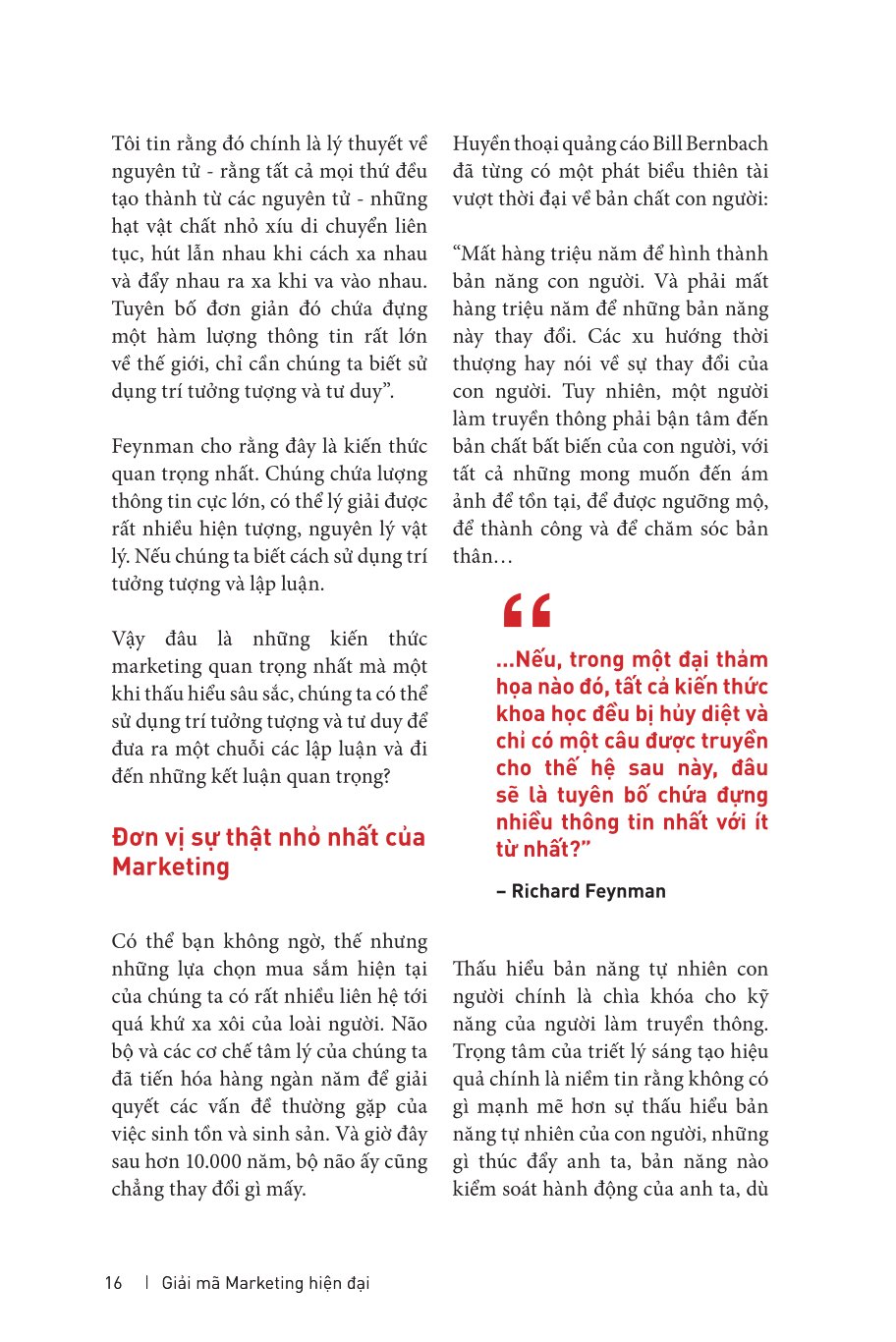 Tôi tin rằng đó chính là lý thuyết về nguyên tử - rằng tất cả mọi thứ đều tạo thành từ các nguyên tử - những hạt vật chất nhỏ xíu di chuyển liên tục, hút lẫn nhau khi cách xa nhau và đẩy nhau ra xa khi va vào nhau. Tuyên bố đơn giản đó chứa đựng một hàm lượng thông tin rất lớn về thế giới, chỉ cần chúng ta biết sử dụng trí tưởng tượng và tư duy".

Feynman cho rằng đây là kiến thức quan trọng nhất. Chúng chứa lượng thông tin cực lớn, có thể lý giải được rất nhiều hiện tượng, nguyên lý vật lý. Nếu chúng ta biết cách sử dụng trí tưởng tượng và lập luận.

Vậy đâu là những kiến thức marketing quan trọng nhất mà một khi thấu hiểu sâu sắc, chúng ta có thể sử dụng trí tưởng tượng và tư duy để đưa ra một chuỗi các lập luận và đi đến những kết luận quan trọng?

Đơn vị sự thật nhỏ nhất của Marketing

Có thể bạn không ngờ, thế nhưng những lựa chọn mua sắm hiện tại của chúng ta có rất nhiều liên hệ tới quá khứ xa xôi của loài người. Não bộ và các cơ chế tâm lý của chúng ta đã tiến hóa hàng ngàn năm để giải quyết các vấn đề thường gặp của việc sinh tồn và sinh sản. Và giờ đây sau hơn 10.000 năm, bộ não ấy cũng chẳng thay đổi gì mấy.

Huyền thoại quảng cáo Bill Bernbach đã từng có một phát biểu thiên tài vượt thời đại về bản chất con người:

"Mất hàng triệu năm để hình thành bản năng con người. Và phải mất hàng triệu năm để những bản năng này thay đổi. Các xu hướng thời thượng hay nói về sự thay đổi của con người. Tuy nhiên, một người làm truyền thông phải bận tâm đến bản chất bất biến của con người, với tất cả những mong muốn đến ám ảnh để tồn tại, để được ngưỡng mộ, để thành công và để chăm sóc bản thân…

"

...Nếu, trong một đại thảm họa nào đó, tất cả kiến thức khoa học đều bị hủy diệt và chỉ có một câu được truyền cho thế hệ sau này, đâu sẽ là tuyên bố chứa đựng nhiều thông tin nhất với ít từ nhất?"

– Richard Feynman

Thấu hiểu bản năng tự nhiên con người chính là chìa khóa cho kỹ năng của người làm truyền thông. Trọng tâm của triết lý sáng tạo hiệu quả chính là niềm tin rằng không có gì mạnh mẽ hơn sự thấu hiểu bản năng tự nhiên của con người, những gì thúc đẩy anh ta, bản năng nào kiểm soát hành động của anh ta, dù

16 | Giải mã Marketing hiện đại